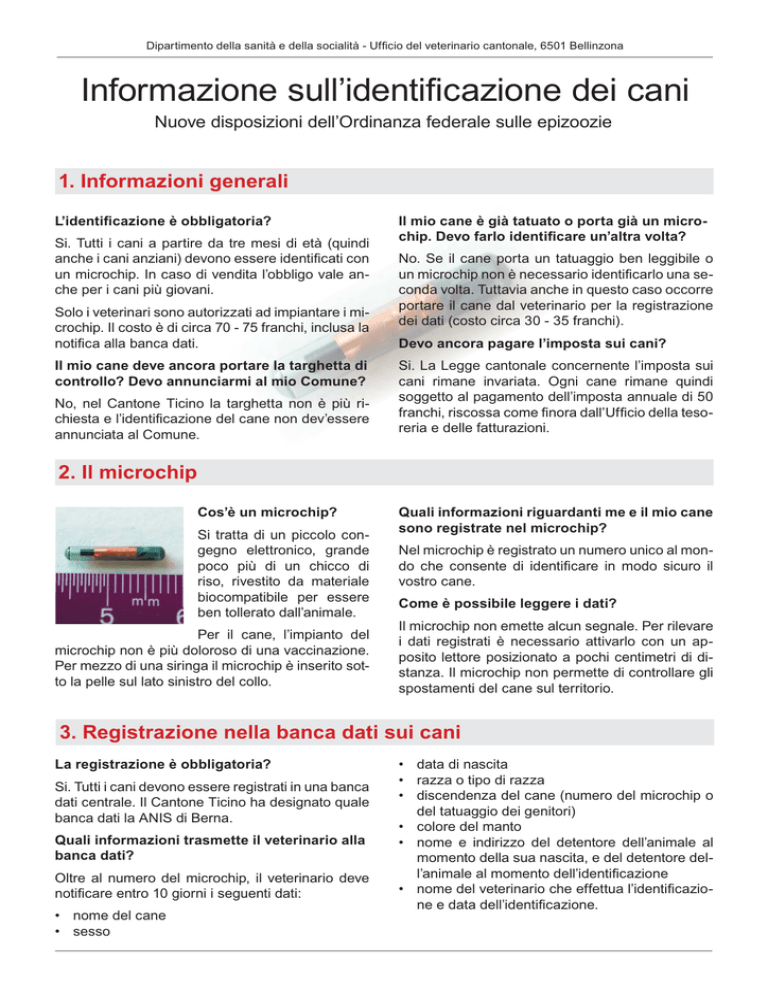 Dipartimento della sanità e della socialità - Ufficio del veterinario cantonale, 6501 Bellinzona

Informazione sull'identificazione dei cani

Nuove disposizioni dell'Ordinanza federale sulle epizoozie

1. Informazioni generali

L'identificazione è obbligatoria?

Si. Tutti i cani a partire da tre mesi di età (quindi anche i cani anziani) devono essere identificati con un microchip. In caso di vendita l'obbligo vale anche per i cani più giovani.

Solo i veterinari sono autorizzati ad impiantare i microchip. Il costo è di circa 70 - 75 franchi, inclusa la notifica alla banca dati.

Il mio cane deve ancora portare la targhetta di controllo? Devo annunciarmi al mio Comune?

No, nel Cantone Ticino la targhetta non è più richiesta e l'identificazione del cane non dev'essere annunciata al Comune.

Il mio cane è già tatuato o porta già un microchip. Devo farlo identificare un'altra volta?

No. Se il cane porta un tatuaggio ben leggibile o un microchip non è necessario identificarlo una seconda volta. Tuttavia anche in questo caso occorre portare il cane dal veterinario per la registrazione dei dati (costo circa 30 - 35 franchi).

Devo ancora pagare l'imposta sui cani?

Si. La Legge cantonale concernente l'imposta sui cani rimane invariata. Ogni cane rimane quindi soggetto al pagamento dell'imposta annuale di 50 franchi, riscossa come finora dall'Ufficio della tesoreria e delle fatturazioni.

2. Il microchip

5 mm 6

Cos'è un microchip?

Si tratta di un piccolo congegno elettronico, grande poco più di un chicco di riso, rivestito da materiale biocompatibile per essere ben tollerato dall'animale.

Per il cane, l'impianto del microchip non è più doloroso di una vaccinazione. Per mezzo di una siringa il microchip è inserito sotto la pelle sul lato sinistro del collo.

Quali informazioni riguardanti me e il mio cane sono registrate nel microchip?

Nel microchip è registrato un numero unico al mondo che consente di identificare in modo sicuro il vostro cane.

Come è possibile leggere i dati?

Il microchip non emette alcun segnale. Per rilevare i dati registrati è necessario attivarlo con un apposito lettore posizionato a pochi centimetri di distanza. Il microchip non permette di controllare gli spostamenti del cane sul territorio.

3. Registrazione nella banca dati sui cani

La registrazione è obbligatoria?

Si. Tutti i cani devono essere registrati in una banca dati centrale. Il Cantone Ticino ha designato quale banca dati la ANIS di Berna.

Quali informazioni trasmette il veterinario alla banca dati?

Oltre al numero del microchip, il veterinario deve notificare entro 10 giorni i seguenti dati:

• nome del cane
• sesso
• data di nascita
• razza o tipo di razza
• discendenza del cane (numero del microchip o del tatuaggio dei genitori)
• colore del manto
• nome e indirizzo del detentore dell'animale al momento della sua nascita, e del detentore dell'animale al momento dell'identificazione
• nome del veterinario che effettua l'identificazione e data dell'identificazione.